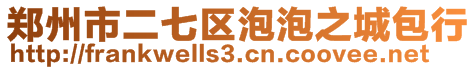 郑州市二七区泡泡之城包行
http://frankwells3.cn.coovee.net